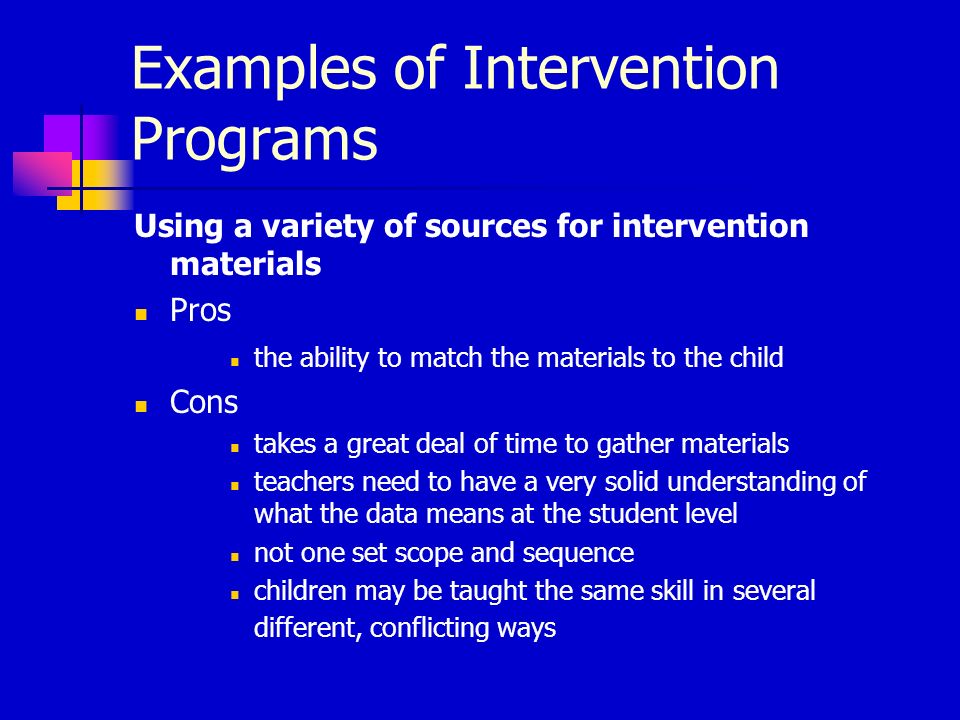 Examples of Intervention Programs

Using a variety of sources for intervention materials

- Pros
  - the ability to match the materials to the child
- Cons
  - takes a great deal of time to gather materials
  - teachers need to have a very solid understanding of what the data means at the student level
  - not one set scope and sequence
  - children may be taught the same skill in several different, conflicting ways